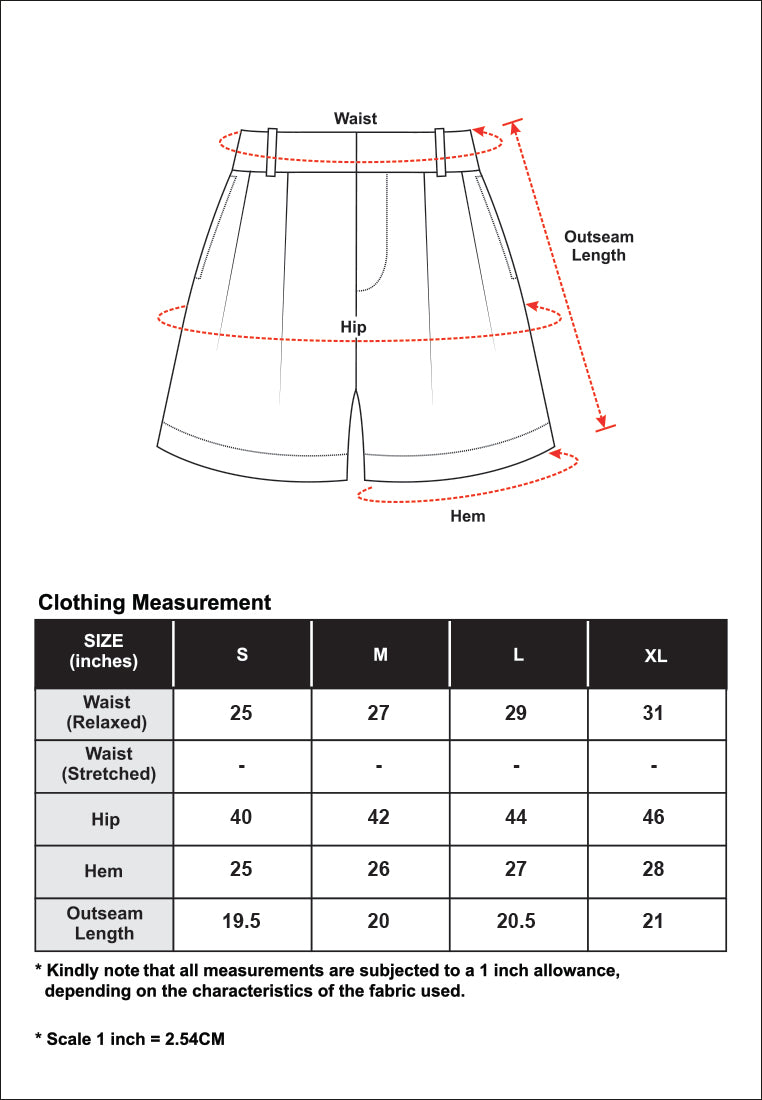 Waist

Outseam Length

Hip

Hem

Clothing Measurement

| SIZE (inches) | S | M | L | XL |
|---|---|---|---|---|
| Waist (Relaxed) | 25 | 27 | 29 | 31 |
| Waist (Stretched) | - | - | - | - |
| Hip | 40 | 42 | 44 | 46 |
| Hem | 25 | 26 | 27 | 28 |
| Outseam Length | 19.5 | 20 | 20.5 | 21 |

* Kindly note that all measurements are subjected to a 1 inch allowance, depending on the characteristics of the fabric used.

* Scale 1 inch = 2.54CM